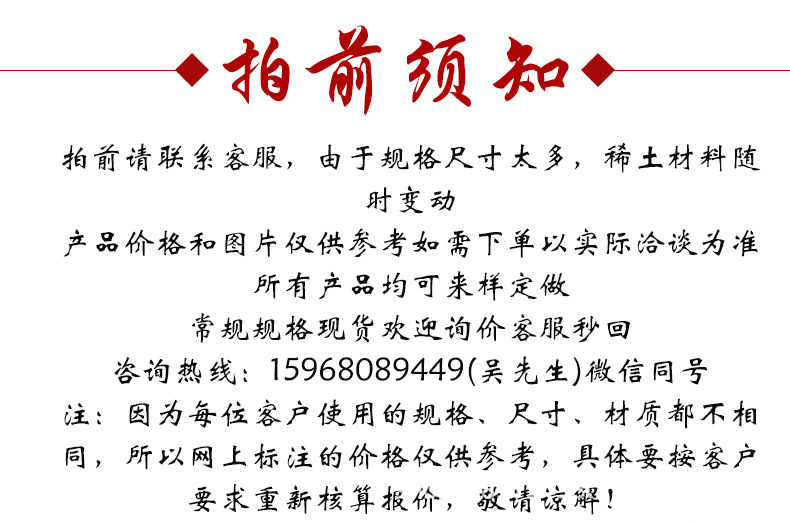 拍前须知

拍前请联系客服，由于规格尺寸太多，稀土材料随时变动
产品价格和图片仅供参考如需下单以实际洽谈为准
所有产品均可来样定做
常规规格现货欢迎询价客服秒回
咨询热线：15968089449(吴先生)微信同号
注：因为每位客户使用的规格、尺寸、材质都不相同，所以网上标注的价格仅供参考，具体要按客户要求重新核算报价，敬请谅解！